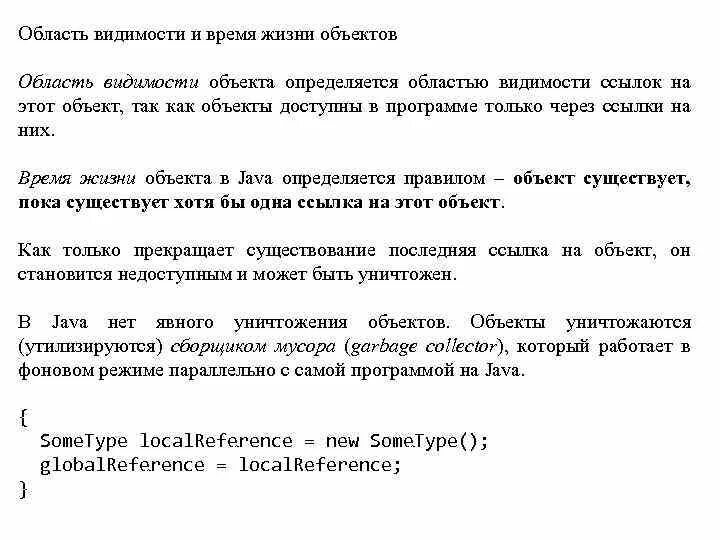 Область видимости и время жизни объектов

Область видимости объекта определяется областью видимости ссылок на этот объект, так как объекты доступны в программе только через ссылки на них.

Время жизни объекта в Java определяется правилом – объект существует, пока существует хотя бы одна ссылка на этот объект.

Как только прекращает существование последняя ссылка на объект, он становится недоступным и может быть уничтожен.

В Java нет явного уничтожения объектов. Объекты уничтожаются (утилизируются) сборщиком мусора (garbage collector), который работает в фоновом режиме параллельно с самой программой на Java.

{
  SomeType localReference = new SomeType();
  globalReference = localReference;
}